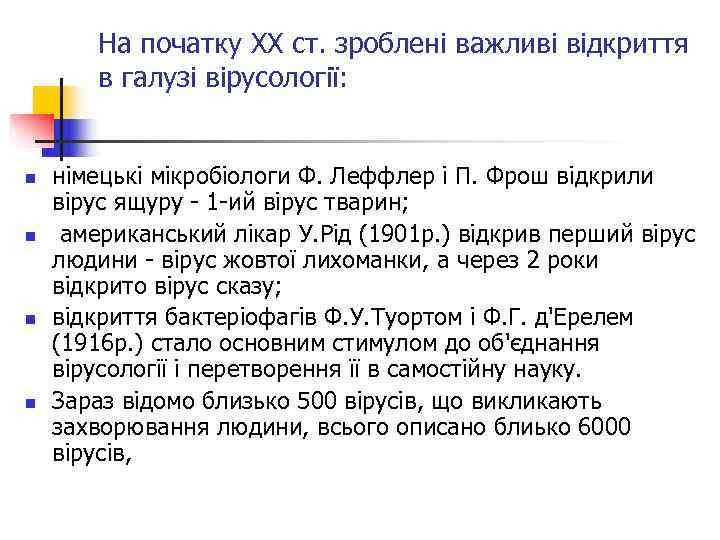 На початку XX ст. зроблені важливі відкриття в галузі вірусології:

- німецькі мікробіологи Ф. Леффлер і П. Фрош відкрили вірус ящуру - 1-ий вірус тварин;
- американський лікар У.Рід (1901р.) відкрив перший вірус людини - вірус жовтої лихоманки, а через 2 роки відкрито вірус сказу;
- відкриття бактеріофагів Ф.У.Туортом і Ф.Г. д'Ерелем (1916р.) стало основним стимулом до об'єднання вірусології і перетворення її в самостійну науку.
- Зараз відомо близько 500 вірусів, що викликають захворювання людини, всього описано блиько 6000 вірусів,